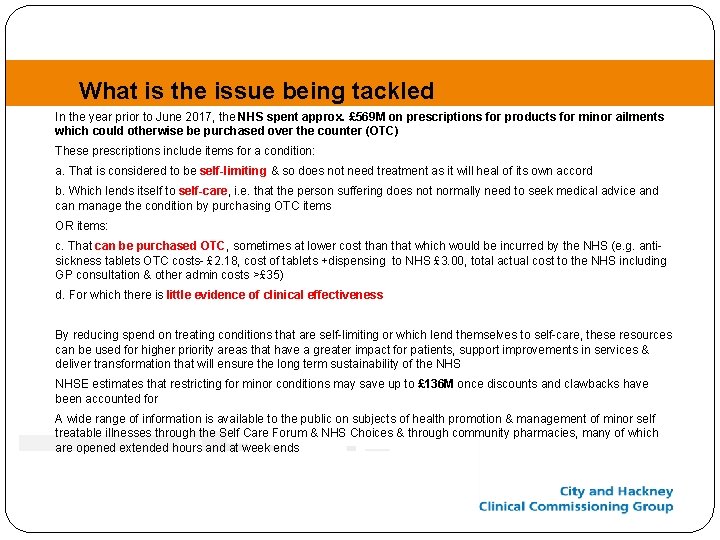 What is the issue being tackled

In the year prior to June 2017, the NHS spent approx. £569M on prescriptions for products for minor ailments which could otherwise be purchased over the counter (OTC)

These prescriptions include items for a condition:

a. That is considered to be self-limiting & so does not need treatment as it will heal of its own accord

b. Which lends itself to self-care, i.e. that the person suffering does not normally need to seek medical advice and can manage the condition by purchasing OTC items

OR items:

c. That can be purchased OTC, sometimes at lower cost than that which would be incurred by the NHS (e.g. anti-sickness tablets OTC costs- £2.18, cost of tablets +dispensing to NHS £3.00, total actual cost to the NHS including GP consultation & other admin costs >£35)

d. For which there is little evidence of clinical effectiveness

By reducing spend on treating conditions that are self-limiting or which lend themselves to self-care, these resources can be used for higher priority areas that have a greater impact for patients, support improvements in services & deliver transformation that will ensure the long term sustainability of the NHS

NHSE estimates that restricting for minor conditions may save up to £136M once discounts and clawbacks have been accounted for

A wide range of information is available to the public on subjects of health promotion & management of minor self treatable illnesses through the Self Care Forum & NHS Choices & through community pharmacies, many of which are opened extended hours and at week ends

City and Hackney
Clinical Commissioning Group